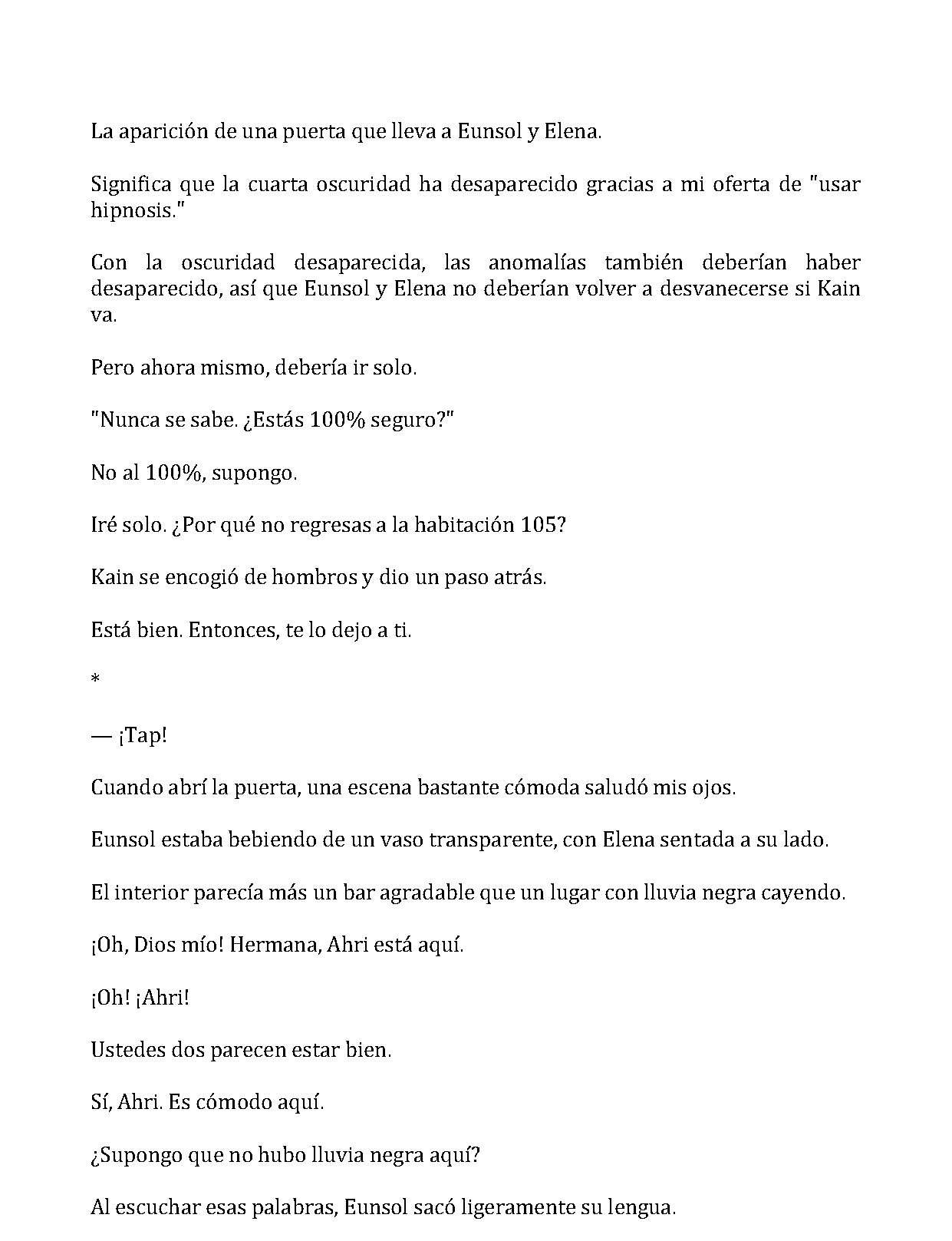 La aparición de una puerta que lleva a Eunsol y Elena.

Significa que la cuarta oscuridad ha desaparecido gracias a mi oferta de "usar hipnosis."

Con la oscuridad desaparecida, las anomalías también deberían haber desaparecido, así que Eunsol y Elena no deberían volver a desvanecerse si Kain va.

Pero ahora mismo, debería ir solo.

"Nunca se sabe. ¿Estás 100% seguro?"

No al 100%, supongo.

Iré solo. ¿Por qué no regresas a la habitación 105?

Kain se encogió de hombros y dio un paso atrás.

Está bien. Entonces, te lo dejo a ti.

*

— ¡Tap!

Cuando abrí la puerta, una escena bastante cómoda saludó mis ojos.

Eunsol estaba bebiendo de un vaso transparente, con Elena sentada a su lado.

El interior parecía más un bar agradable que un lugar con lluvia negra cayendo.

¡Oh, Dios mío! Hermana, Ahri está aquí.

¡Oh! ¡Ahri!

Ustedes dos parecen estar bien.

Sí, Ahri. Es cómodo aquí.

¿Supongo que no hubo lluvia negra aquí?

Al escuchar esas palabras, Eunsol sacó ligeramente su lengua.